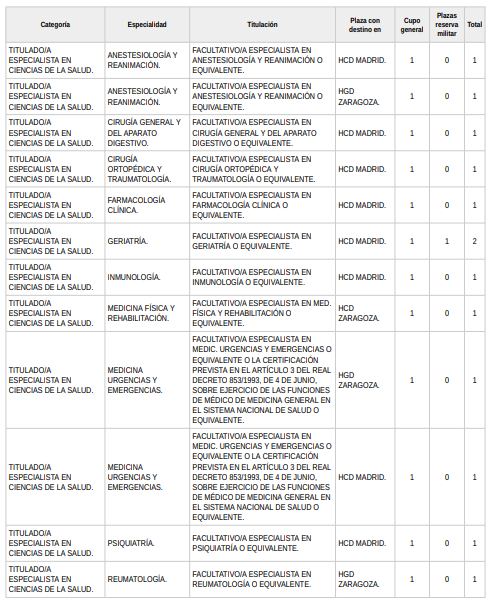 | Categoría | Especialidad | Titulación | Plaza con destino en | Cupo general | Plazas reserva militar | Total |
|---|---|---|---|---|---|---|
| TITULADO/A ESPECIALISTA EN CIENCIAS DE LA SALUD. | ANESTESIOLOGÍA Y REANIMACIÓN. | FACULTATIVO/A ESPECIALISTA EN ANESTESIOLOGÍA Y REANIMACIÓN O EQUIVALENTE. | HCD MADRID. | 1 | 0 | 1 |
| TITULADO/A ESPECIALISTA EN CIENCIAS DE LA SALUD. | ANESTESIOLOGÍA Y REANIMACIÓN. | FACULTATIVO/A ESPECIALISTA EN ANESTESIOLOGÍA Y REANIMACIÓN O EQUIVALENTE. | HGD ZARAGOZA. | 1 | 0 | 1 |
| TITULADO/A ESPECIALISTA EN CIENCIAS DE LA SALUD. | CIRUGÍA GENERAL Y DEL APARATO DIGESTIVO. | FACULTATIVO/A ESPECIALISTA EN CIRUGÍA GENERAL Y DEL APARATO DIGESTIVO O EQUIVALENTE. | HCD MADRID. | 1 | 0 | 1 |
| TITULADO/A ESPECIALISTA EN CIENCIAS DE LA SALUD. | CIRUGÍA ORTOPÉDICA Y TRAUMATOLOGÍA. | FACULTATIVO/A ESPECIALISTA EN CIRUGÍA ORTOPÉDICA Y TRAUMATOLOGÍA O EQUIVALENTE. | HCD MADRID. | 1 | 0 | 1 |
| TITULADO/A ESPECIALISTA EN CIENCIAS DE LA SALUD. | FARMACOLOGÍA CLÍNICA. | FACULTATIVO/A ESPECIALISTA EN FARMACOLOGÍA CLÍNICA O EQUIVALENTE. | HCD MADRID. | 1 | 0 | 1 |
| TITULADO/A ESPECIALISTA EN CIENCIAS DE LA SALUD. | GERIATRÍA. | FACULTATIVO/A ESPECIALISTA EN GERIATRÍA O EQUIVALENTE. | HCD MADRID. | 1 | 1 | 2 |
| TITULADO/A ESPECIALISTA EN CIENCIAS DE LA SALUD. | INMUNOLOGÍA. | FACULTATIVO/A ESPECIALISTA EN INMUNOLOGÍA O EQUIVALENTE. | HCD MADRID. | 1 | 0 | 1 |
| TITULADO/A ESPECIALISTA EN CIENCIAS DE LA SALUD. | MEDICINA FÍSICA Y REHABILITACIÓN. | FACULTATIVO/A ESPECIALISTA EN MED. FÍSICA Y REHABILITACIÓN O EQUIVALENTE. | HCD ZARAGOZA. | 1 | 0 | 1 |
| TITULADO/A ESPECIALISTA EN CIENCIAS DE LA SALUD. | MEDICINA URGENCIAS Y EMERGENCIAS. | FACULTATIVO/A ESPECIALISTA EN MEDIC. URGENCIAS Y EMERGENCIAS O EQUIVALENTE O LA CERTIFICACIÓN PREVISTA EN EL ARTÍCULO 3 DEL REAL DECRETO 853/1993, DE 4 DE JUNIO, SOBRE EJERCICIO DE LAS FUNCIONES DE MÉDICO DE MEDICINA GENERAL EN EL SISTEMA NACIONAL DE SALUD O EQUIVALENTE. | HGD ZARAGOZA. | 1 | 0 | 1 |
| TITULADO/A ESPECIALISTA EN CIENCIAS DE LA SALUD. | MEDICINA URGENCIAS Y EMERGENCIAS. | FACULTATIVO/A ESPECIALISTA EN MEDIC. URGENCIAS Y EMERGENCIAS O EQUIVALENTE O LA CERTIFICACIÓN PREVISTA EN EL ARTÍCULO 3 DEL REAL DECRETO 853/1993, DE 4 DE JUNIO, SOBRE EJERCICIO DE LAS FUNCIONES DE MÉDICO DE MEDICINA GENERAL EN EL SISTEMA NACIONAL DE SALUD O EQUIVALENTE. | HCD MADRID. | 1 | 0 | 1 |
| TITULADO/A ESPECIALISTA EN CIENCIAS DE LA SALUD. | PSIQUIATRÍA. | FACULTATIVO/A ESPECIALISTA EN PSIQUIATRÍA O EQUIVALENTE. | HCD MADRID. | 1 | 0 | 1 |
| TITULADO/A ESPECIALISTA EN CIENCIAS DE LA SALUD. | REUMATOLOGÍA. | FACULTATIVO/A ESPECIALISTA EN REUMATOLOGÍA O EQUIVALENTE. | HGD ZARAGOZA. | 1 | 0 | 1 |